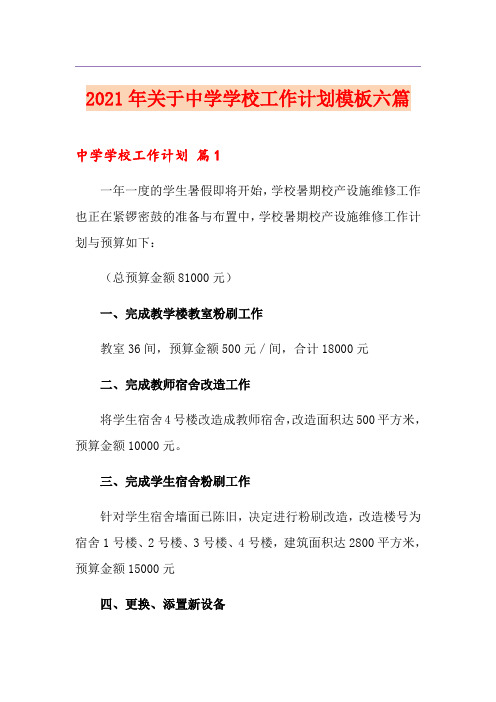 2021年关于中学学校工作计划模板六篇

中学学校工作计划 篇1

一年一度的学生暑假即将开始，学校暑期校产设施维修工作也正在紧锣密鼓的准备与布置中，学校暑期校产设施维修工作计划与预算如下：

（总预算金额81000元）

一、完成教学楼教室粉刷工作

教室36间，预算金额500元／间，合计18000元

二、完成教师宿舍改造工作

将学生宿舍4号楼改造成教师宿舍，改造面积达500平方米，预算金额10000元。

三、完成学生宿舍粉刷工作

针对学生宿舍墙面已陈旧，决定进行粉刷改造，改造楼号为宿舍1号楼、2号楼、3号楼、4号楼，建筑面积达2800平方米，预算金额15000元

四、更换、添置新设备